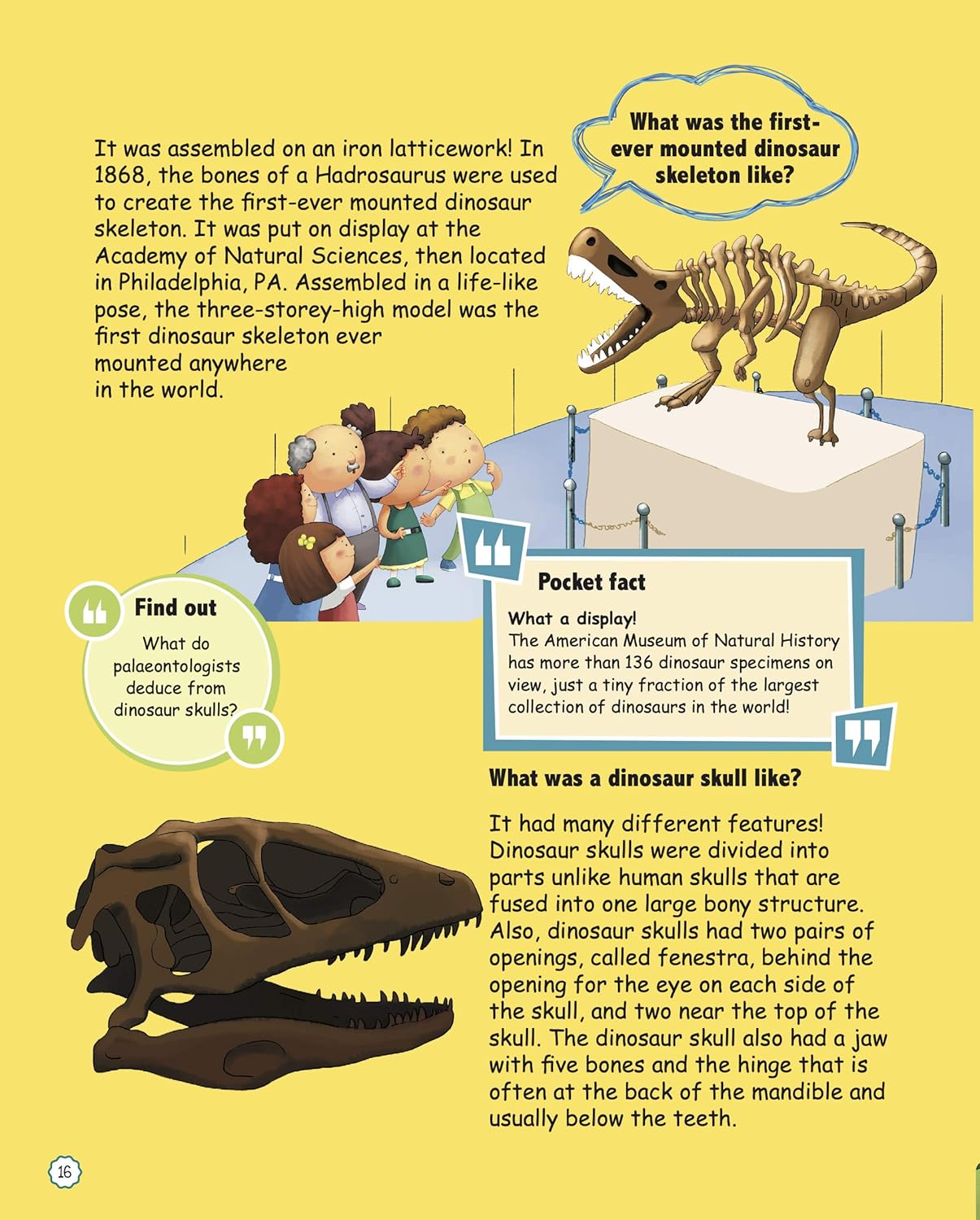 What was the first-ever mounted dinosaur skeleton like?

It was assembled on an iron latticework! In 1868, the bones of a Hadrosaurus were used to create the first-ever mounted dinosaur skeleton. It was put on display at the Academy of Natural Sciences, then located in Philadelphia, PA. Assembled in a life-like pose, the three-storey-high model was the first dinosaur skeleton ever mounted anywhere in the world.

Find out

What do palaeontologists deduce from dinosaur skulls?

Pocket fact

What a display!
The American Museum of Natural History has more than 136 dinosaur specimens on view, just a tiny fraction of the largest collection of dinosaurs in the world!

What was a dinosaur skull like?

It had many different features! Dinosaur skulls were divided into parts unlike human skulls that are fused into one large bony structure. Also, dinosaur skulls had two pairs of openings, called fenestra, behind the opening for the eye on each side of the skull, and two near the top of the skull. The dinosaur skull also had a jaw with five bones and the hinge that is often at the back of the mandible and usually below the teeth.

16